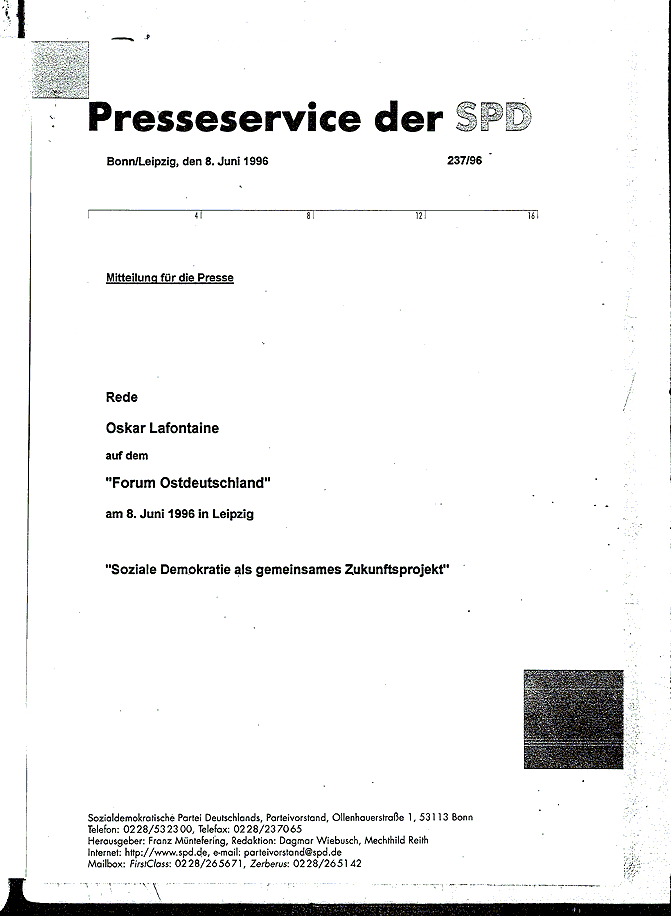 Presseservice der SPD

Bonn/Leipzig, den 8. Juni 1996 237/96

4 8 12 16

Mitteilung für die Presse

Rede

Oskar Lafontaine

auf dem

"Forum Ostdeutschland"

am 8. Juni 1996 in Leipzig

"Soziale Demokratie als gemeinsames Zukunftsprojekt"

Sozialdemokratische Partei Deutschlands, Parteivorstand, Ollenhauerstraße 1, 53113 Bonn
Telefon: 0228/532300, Telefax: 0228/237065
Herausgeber: Franz Müntefering, Redaktion: Dagmar Wiebusch, Mechthild Reith
Internet: http://www.spd.de, e-mail: parteivorstand@spd.de
Mailbox: FirstClass: 0228/265671, Zerberus: 0228/265142